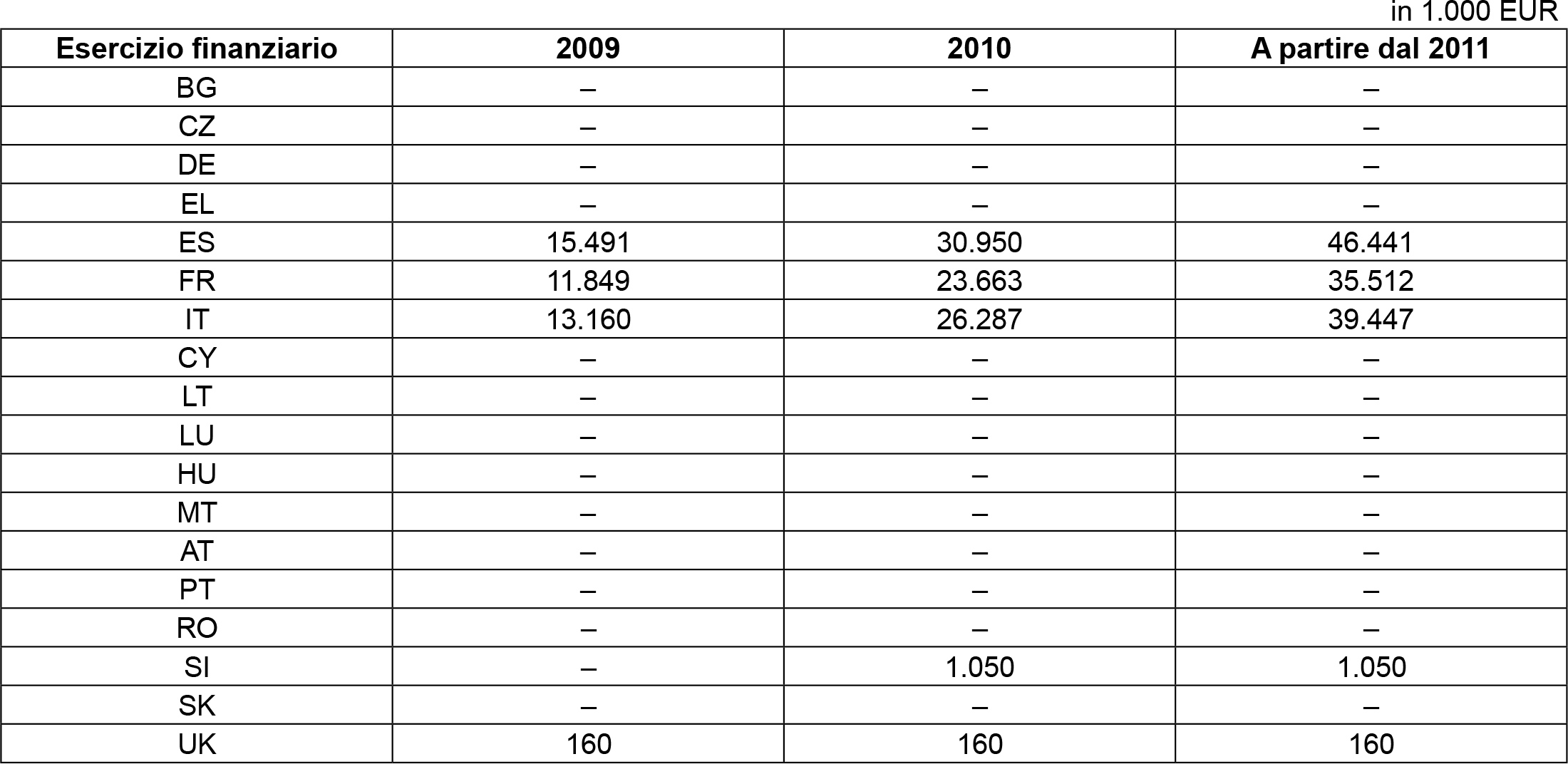 in 1.000 EUR

| Esercizio finanziario | 2009 | 2010 | A partire dal 2011 |
|---|---|---|---|
| BG | – | – | – |
| CZ | – | – | – |
| DE | – | – | – |
| EL | – | – | – |
| ES | 15.491 | 30.950 | 46.441 |
| FR | 11.849 | 23.663 | 35.512 |
| IT | 13.160 | 26.287 | 39.447 |
| CY | – | – | – |
| LT | – | – | – |
| LU | – | – | – |
| HU | – | – | – |
| MT | – | – | – |
| AT | – | – | – |
| PT | – | – | – |
| RO | – | – | – |
| SI | – | 1.050 | 1.050 |
| SK | – | – | – |
| UK | 160 | 160 | 160 |